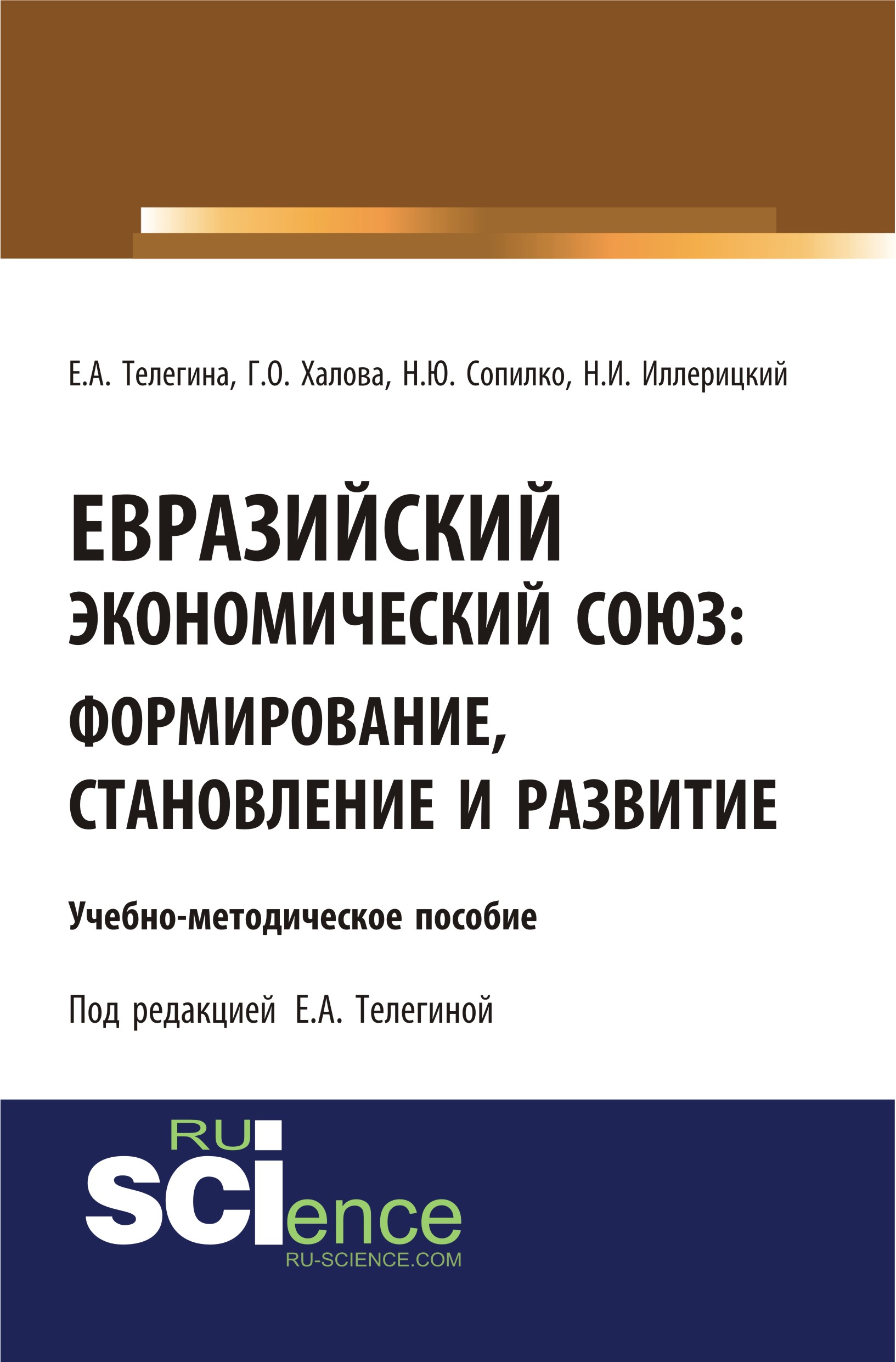 Е.А. Телегина, Г.О. Халова, Н.Ю. Сопилко, Н.И. Иллерицкий

ЕВРАЗИЙСКИЙ ЭКОНОМИЧЕСКИЙ СОЮЗ: ФОРМИРОВАНИЕ, СТАНОВЛЕНИЕ И РАЗВИТИЕ

Учебно-методическое пособие

Под редакцией Е.А. Телегиной

RU SCIence
RU-SCIENCE.COM